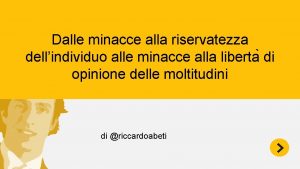 Dalle minacce alla riservatezza dell’individuo alle minacce alla libertà di opinione delle moltitudini

di @riccardoabeti